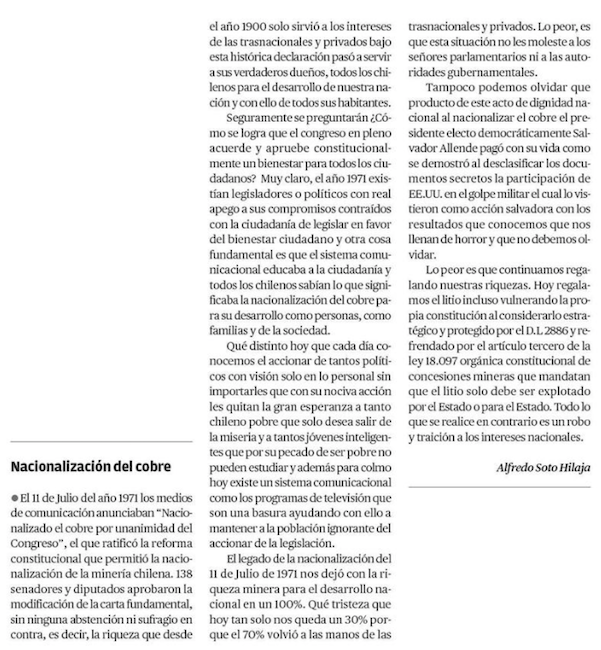 Nacionalización del cobre

● El 11 de Julio del año 1971 los medios de comunicación anunciaban "Nacionalizado el cobre por unanimidad del Congreso", el que ratificó la reforma constitucional que permitió la nacionalización de la minería chilena. 138 senadores y diputados aprobaron la modificación de la carta fundamental, sin ninguna abstención ni sufragio en contra, es decir, la riqueza que desde el año 1900 solo sirvió a los intereses de las trasnacionales y privados bajo esta histórica declaración pasó a servir a sus verdaderos dueños, todos los chilenos para el desarrollo de nuestra nación y con ello de todos sus habitantes.

Seguramente se preguntarán ¿Cómo se logra que el congreso en pleno acuerde y apruebe constitucionalmente un bienestar para todos los ciudadanos? Muy claro, el año 1971 existían legisladores o políticos con real apego a sus compromisos contraídos con la ciudadanía de legislar en favor del bienestar ciudadano y otra cosa fundamental es que el sistema comunicacional educaba a la ciudadanía y todos los chilenos sabían lo que significaba la nacionalización del cobre para su desarrollo como personas, como familias y de la sociedad.

Qué distinto hoy que cada día conocemos el accionar de tantos políticos con visión solo en lo personal sin importarles que con su nociva acción les quitan la gran esperanza a tanto chileno pobre que solo desea salir de la miseria y a tantos jóvenes inteligentes que por su pecado de ser pobre no pueden estudiar y además para colmo hoy existe un sistema comunicacional como los programas de televisión que son una basura ayudando con ello a mantener a la población ignorante del accionar de la legislación.

El legado de la nacionalización del 11 de Julio de 1971 nos dejó con la riqueza minera para el desarrollo nacional en un 100%. Qué tristeza que hoy tan solo nos queda un 30% porque el 70% volvió a las manos de las trasnacionales y privados. Lo peor, es que esta situación no les moleste a los señores parlamentarios ni a las autoridades gubernamentales.

Tampoco podemos olvidar que producto de este acto de dignidad nacional al nacionalizar el cobre el presidente electo democráticamente Salvador Allende pagó con su vida como se demostró al desclasificar los documentos secretos la participación de EE.UU. en el golpe militar el cual lo vistieron como acción salvadora con los resultados que conocemos que nos llenan de horror y que no debemos olvidar.

Lo peor es que continuamos regalando nuestras riquezas. Hoy regalamos el litio incluso vulnerando la propia constitución al considerarlo estratégico y protegido por el D.L 2886 y refrendado por el artículo tercero de la ley 18.097 orgánica constitucional de concesiones mineras que mandatan que el litio solo debe ser explotado por el Estado o para el Estado. Todo lo que se realice en contrario es un robo y traición a los intereses nacionales.

Alfredo Soto Hilaja